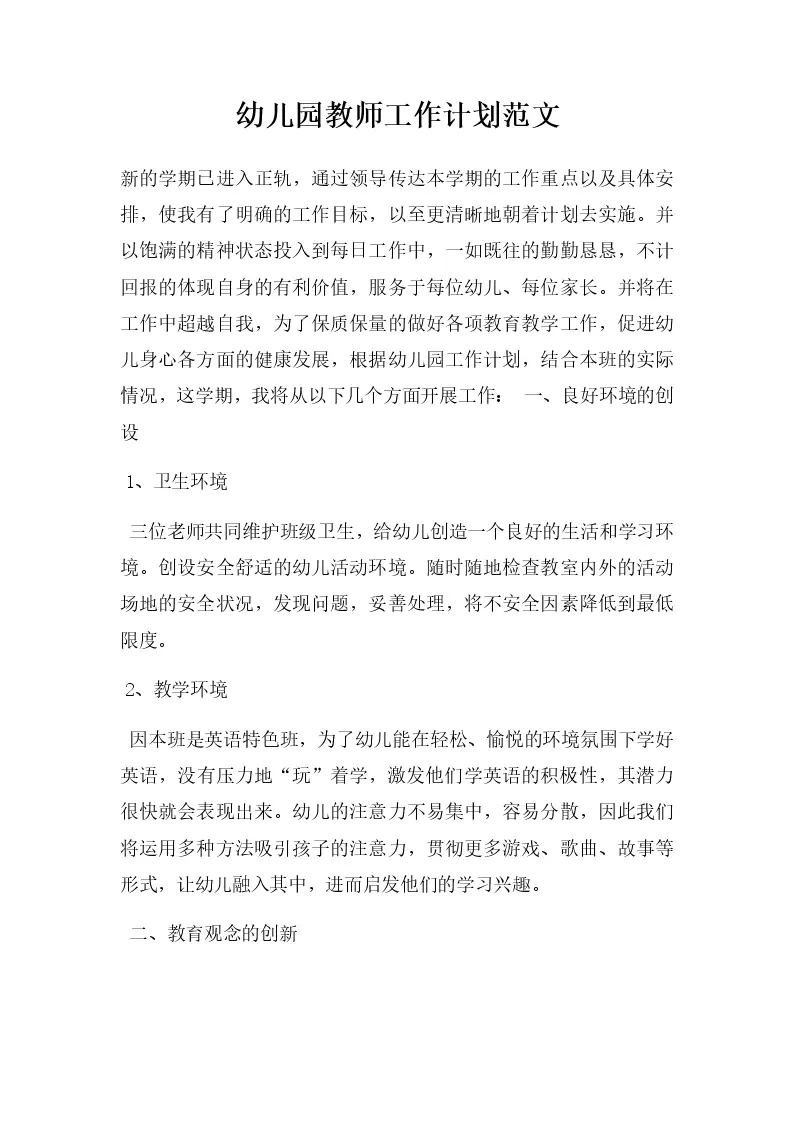 幼儿园教师工作计划范文

新的学期已进入正轨，通过领导传达本学期的工作重点以及具体安排，使我有了明确的工作目标，以至更清晰地朝着计划去实施。并以饱满的精神状态投入到每日工作中，一如既往的勤勤恳恳，不计回报的体现自身的有利价值，服务于每位幼儿、每位家长。并将在工作中超越自我，为了保质保量的做好各项教育教学工作，促进幼儿身心各方面的健康发展，根据幼儿园工作计划，结合本班的实际情况，这学期，我将从以下几个方面开展工作： 一、良好环境的创设

1、卫生环境

三位老师共同维护班级卫生，给幼儿创造一个良好的生活和学习环境。创设安全舒适的幼儿活动环境。随时随地检查教室内外的活动场地的安全状况，发现问题，妥善处理，将不安全因素降低到最低限度。

2、教学环境

因本班是英语特色班，为了幼儿能在轻松、愉悦的环境氛围下学好英语，没有压力地“玩”着学，激发他们学英语的积极性，其潜力很快就会表现出来。幼儿的注意力不易集中，容易分散，因此我们将运用多种方法吸引孩子的注意力，贯彻更多游戏、歌曲、故事等形式，让幼儿融入其中，进而启发他们的学习兴趣。

二、教育观念的创新